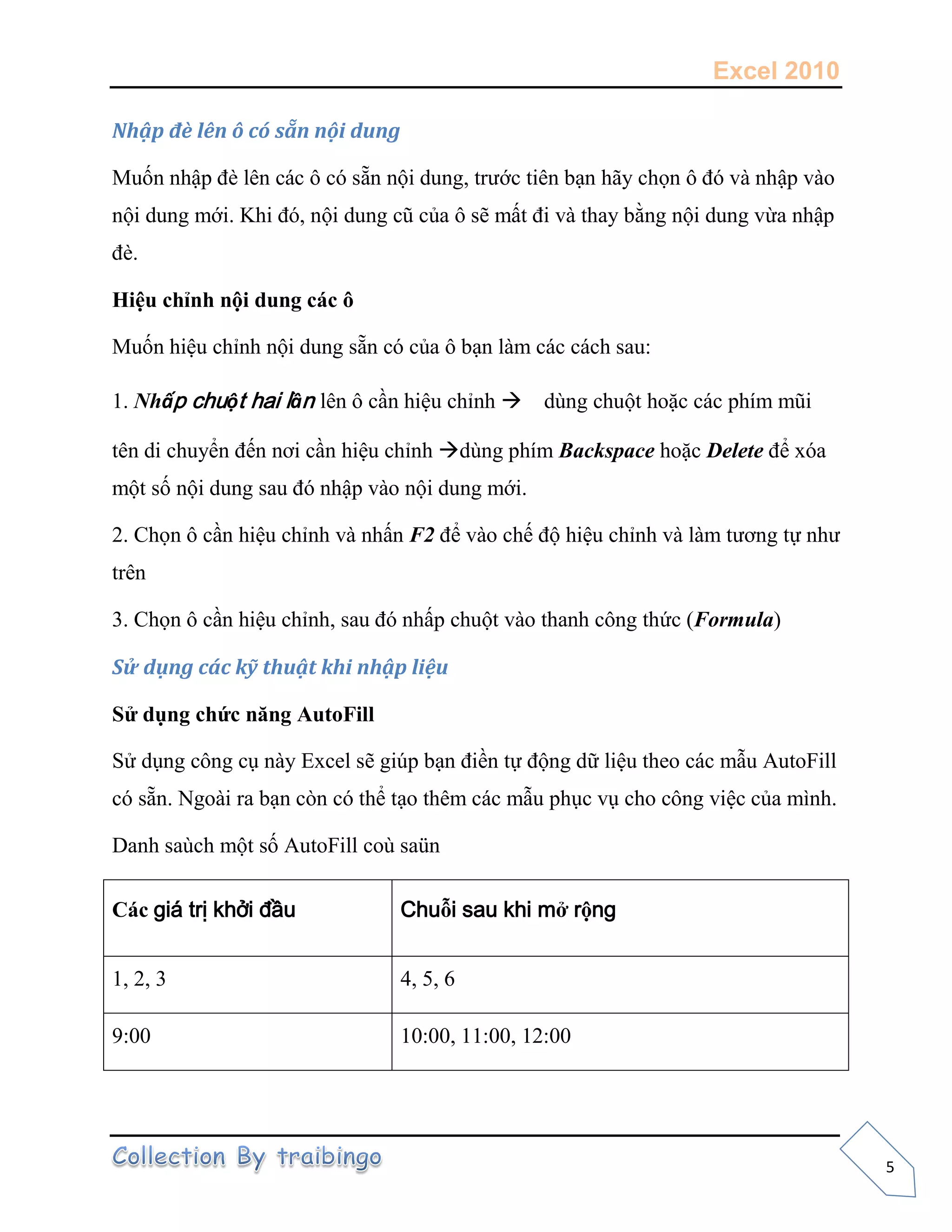 Excel 2010

Nhập đè lên ô có sẵn nội dung

Muốn nhập đè lên các ô có sẵn nội dung, trước tiên bạn hãy chọn ô đó và nhập vào nội dung mới. Khi đó, nội dung cũ của ô sẽ mất đi và thay bằng nội dung vừa nhập đè.

Hiệu chỉnh nội dung các ô

Muốn hiệu chỉnh nội dung sẵn có của ô bạn làm các cách sau:

1. Nhấp chuột hai lần lên ô cần hiệu chỉnh → dùng chuột hoặc các phím mũi tên di chuyển đến nơi cần hiệu chỉnh →dùng phím Backspace hoặc Delete để xóa một số nội dung sau đó nhập vào nội dung mới.

2. Chọn ô cần hiệu chỉnh và nhấn F2 để vào chế độ hiệu chỉnh và làm tương tự như trên

3. Chọn ô cần hiệu chỉnh, sau đó nhấp chuột vào thanh công thức (Formula)

Sử dụng các kỹ thuật khi nhập liệu

Sử dụng chức năng AutoFill

Sử dụng công cụ này Excel sẽ giúp bạn điền tự động dữ liệu theo các mẫu AutoFill có sẵn. Ngoài ra bạn còn có thể tạo thêm các mẫu phục vụ cho công việc của mình.

Danh saùch một số AutoFill coù saün

| Các giá trị khởi đầu | Chuỗi sau khi mở rộng |
|---|---|
| 1, 2, 3 | 4, 5, 6 |
| 9:00 | 10:00, 11:00, 12:00 |

Collection By traibingo

5